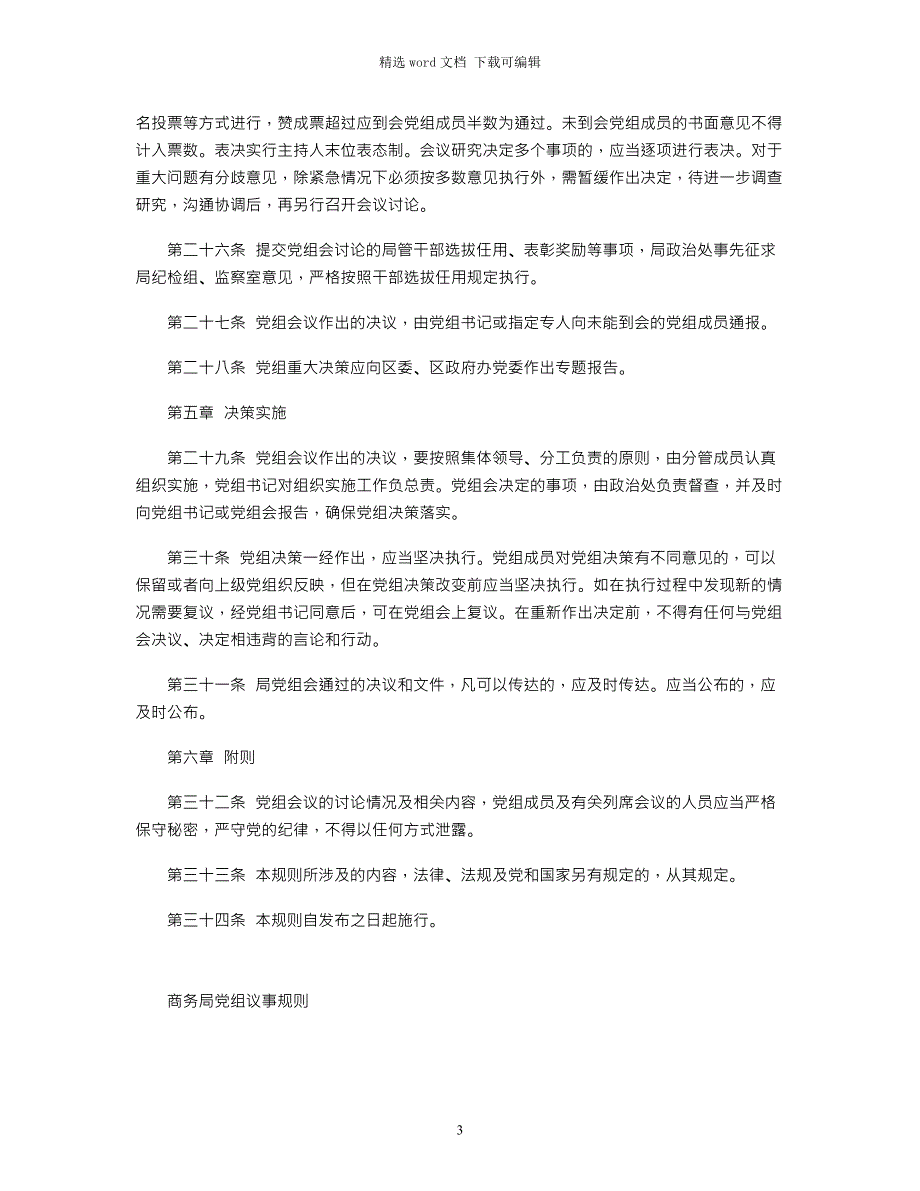 精选 word 文档 下载可编辑

名投票等方式进行，赞成票超过应到会党组成员半数为通过。未到会党组成员的书面意见不得计入票数。表决实行主持人末位表态制。会议研究决定多个事项的，应当逐项进行表决。对于重大问题有分歧意见，除紧急情况下必须按多数意见执行外，需暂缓作出决定，待进一步调查研究，沟通协调后，再另行召开会议讨论。

第二十六条 提交党组会讨论的局管干部选拔任用、表彰奖励等事项，局政治处事先征求局纪检组、监察室意见，严格按照干部选拔任用规定执行。

第二十七条 党组会议作出的决议，由党组书记或指定专人向未能到会的党组成员通报。

第二十八条 党组重大决策应向区委、区政府办党委作出专题报告。

第五章 决策实施

第二十九条 党组会议作出的决议，要按照集体领导、分工负责的原则，由分管成员认真组织实施，党组书记对组织实施工作负总责。党组会决定的事项，由政治处负责督查，并及时向党组书记或党组会报告，确保党组决策落实。

第三十条 党组决策一经作出，应当坚决执行。党组成员对党组决策有不同意见的，可以保留或者向上级党组织反映，但在党组决策改变前应当坚决执行。如在执行过程中发现新的情况需要复议，经党组书记同意后，可在党组会上复议。在重新作出决定前，不得有任何与党组会决议、决定相违背的言论和行动。

第三十一条 局党组会通过的决议和文件，凡可以传达的，应及时传达。应当公布的，应及时公布。

第六章 附则

第三十二条 党组会议的讨论情况及相关内容，党组成员及有关列席会议的人员应当严格保守秘密，严守党的纪律，不得以任何方式泄露。

第三十三条 本规则所涉及的内容，法律、法规及党和国家另有规定的，从其规定。

第三十四条 本规则自发布之日起施行。

商务局党组议事规则

3